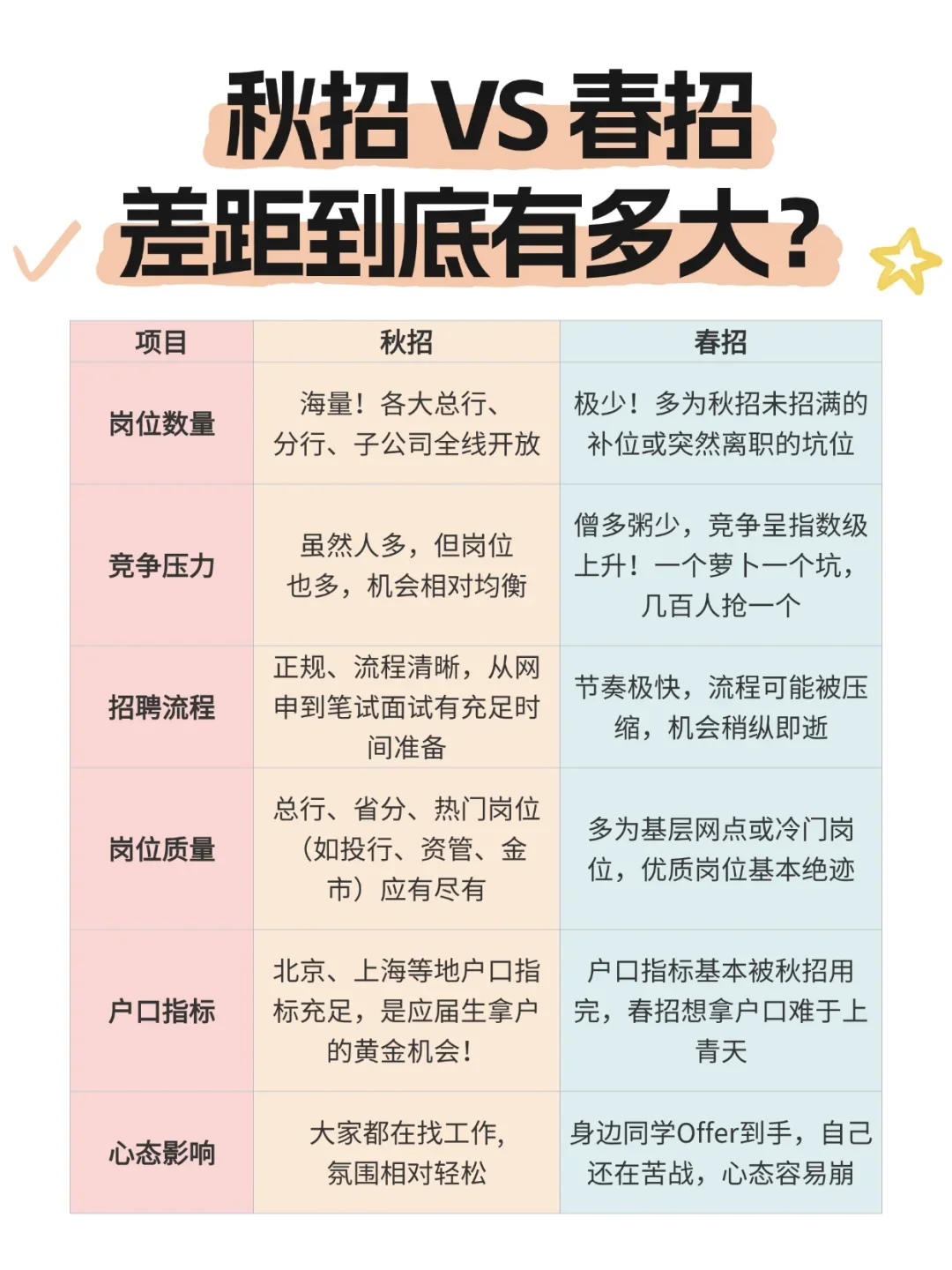 秋招 VS 春招
差距到底有多大？

| 项目 | 秋招 | 春招 |
|---|---|---|
| 岗位数量 | 海量！各大总行、分行、子公司全线开放 | 极少！多为秋招未招满的补位或突然离职的坑位 |
| 竞争压力 | 虽然人多，但岗位也多，机会相对均衡 | 僧多粥少，竞争呈指数级上升！一个萝卜一个坑，几百人抢一个 |
| 招聘流程 | 正规、流程清晰，从网申到笔试面试有充足时间准备 | 节奏极快，流程可能被压缩，机会稍纵即逝 |
| 岗位质量 | 总行、省分、热门岗位（如投行、资管、金市）应有尽有 | 多为基层网点或冷门岗位，优质岗位基本绝迹 |
| 户口指标 | 北京、上海等地户口指标充足，是应届生拿户的黄金机会！ | 户口指标基本被秋招用完，春招想拿户口难于上青天 |
| 心态影响 | 大家都在找工作，氛围相对轻松 | 身边同学Offer到手，自己还在苦战，心态容易崩 |